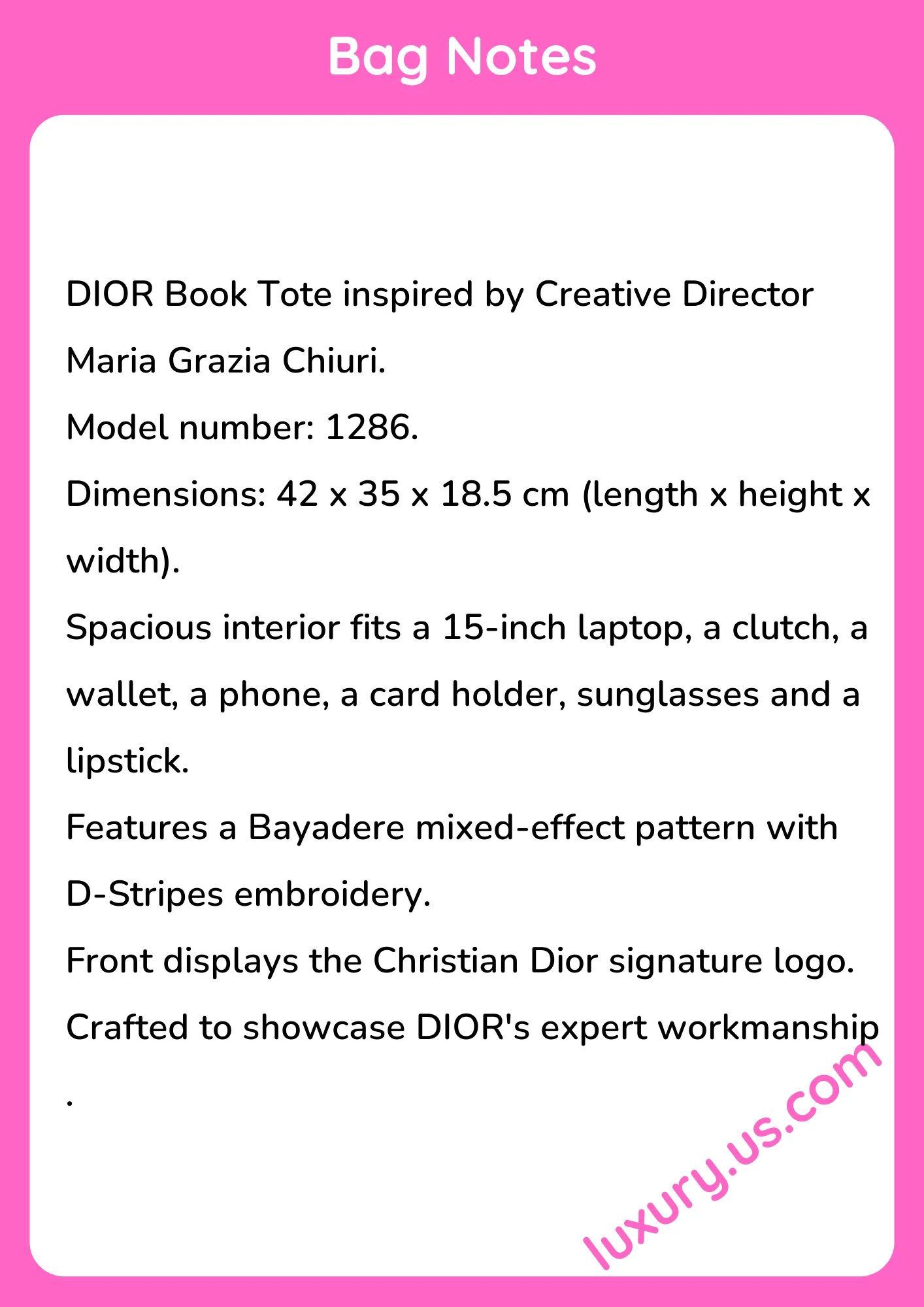 Bag Notes

DIOR Book Tote inspired by Creative Director Maria Grazia Chiuri.

Model number: 1286.

Dimensions: 42 x 35 x 18.5 cm (length x height x width).

Spacious interior fits a 15-inch laptop, a clutch, a wallet, a phone, a card holder, sunglasses and a lipstick.

Features a Bayadere mixed-effect pattern with D-Stripes embroidery.

Front displays the Christian Dior signature logo.

Crafted to showcase DIOR's expert workmanship .

luxury.us.com